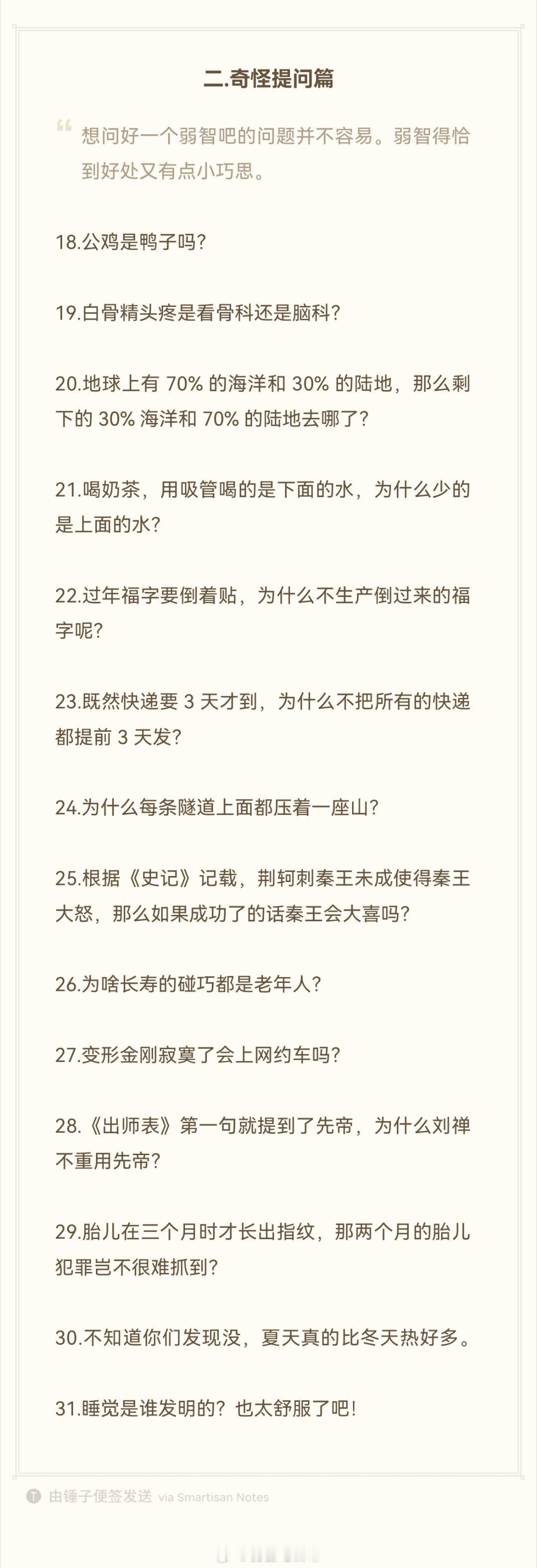 二.奇怪提问篇

想问好一个弱智吧的问题并不容易。弱智得恰到好处又有点小巧思。

18.公鸡是鸭子吗?

19.白骨精头疼是看骨科还是脑科?

20.地球上有70%的海洋和30%的陆地，那么剩下的30%海洋和70%的陆地去哪了?

21.喝奶茶，用吸管喝的是下面的水，为什么少的是上面的水?

22.过年福字要倒着贴，为什么不生产倒过来的福字呢?

23.既然快递要3天才到，为什么不把所有的快递都提前3天发?

24.为什么每条隧道上面都压着一座山?

25.根据《史记》记载，荆轲刺秦王未成使得秦王大怒，那么如果成功了的话秦王会大喜吗?

26.为啥长寿的碰巧都是老年人?

27.变形金刚寂寞了会上网约车吗?

28.《出师表》第一句就提到了先帝，为什么刘禅不重用先帝?

29.胎儿在三个月时才长出指纹，那两个月的胎儿犯罪岂不很难抓到?

30.不知道你们发现没，夏天真的比冬天热好多。

31.睡觉是谁发明的?也太舒服了吧!

由锤子便签发送 via Smartisan Notes